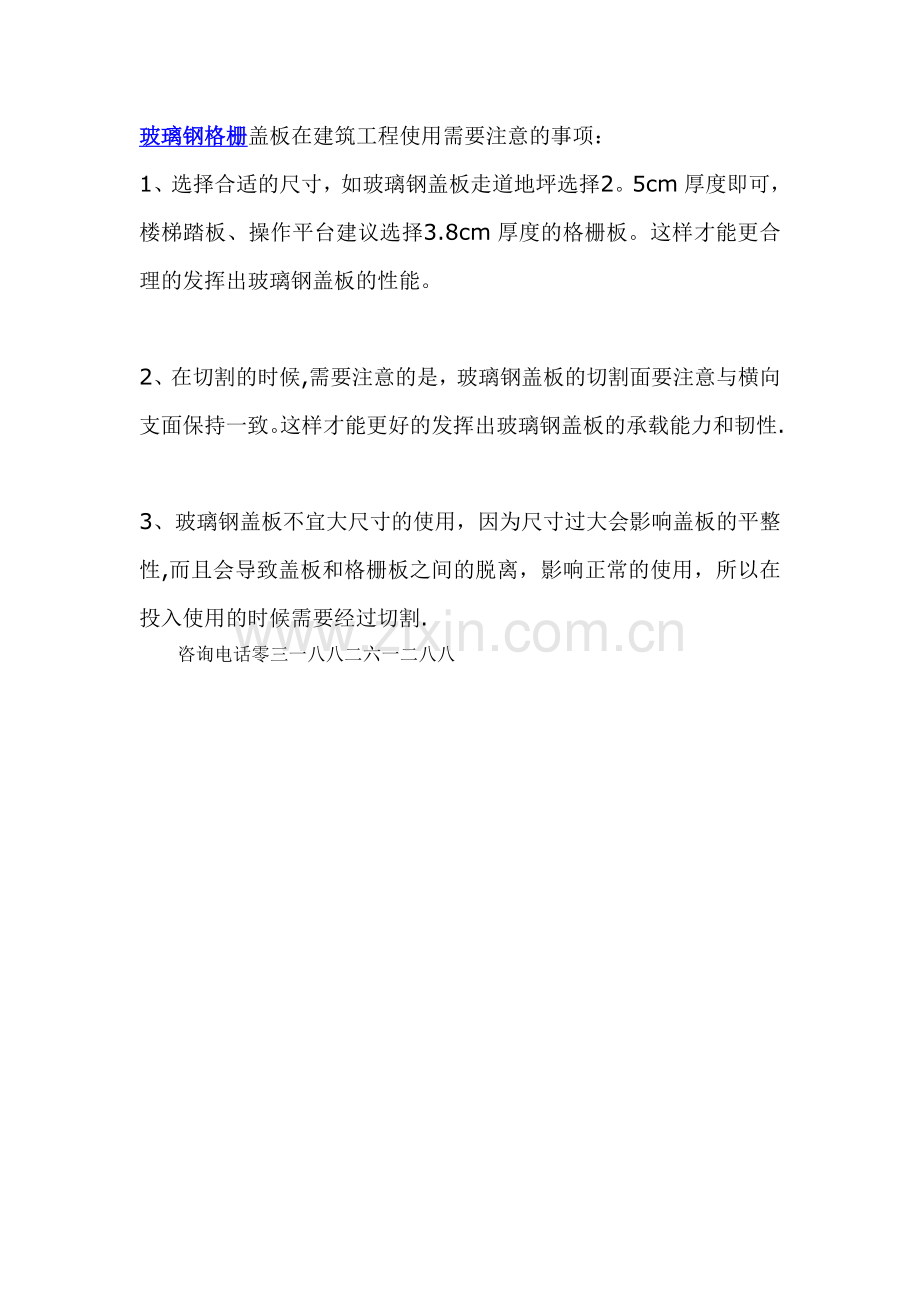 玻璃钢格栅盖板在建筑工程使用需要注意的事项：

1、选择合适的尺寸，如玻璃钢盖板走道地坪选择2。5cm厚度即可，楼梯踏板、操作平台建议选择3.8cm厚度的格栅板。这样才能更合理的发挥出玻璃钢盖板的性能。

2、在切割的时候,需要注意的是，玻璃钢盖板的切割面要注意与横向支面保持一致。这样才能更好的发挥出玻璃钢盖板的承载能力和韧性.

3、玻璃钢盖板不宜大尺寸的使用，因为尺寸过大会影响盖板的平整性,而且会导致盖板和格栅板之间的脱离，影响正常的使用，所以在投入使用的时候需要经过切割.

咨询电话零三一八八二六一二八八

www.zixin.com.cn